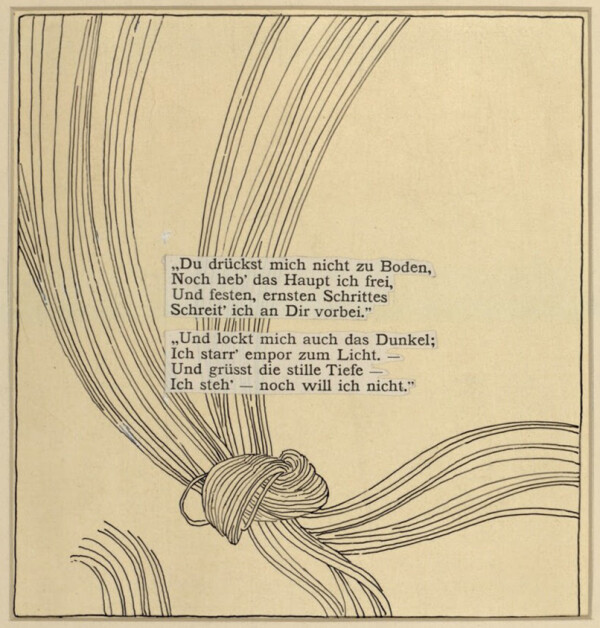 „Du drückst mich nicht zu Boden,
Noch heb' das Haupt ich frei,
Und festen, ernsten Schrittes
Schreit' ich an Dir vorbei."

„Und lockt mich auch das Dunkel;
Ich starr' empor zum Licht. —
Und grüsst die stille Tiefe —
Ich steh' — noch will ich nicht."